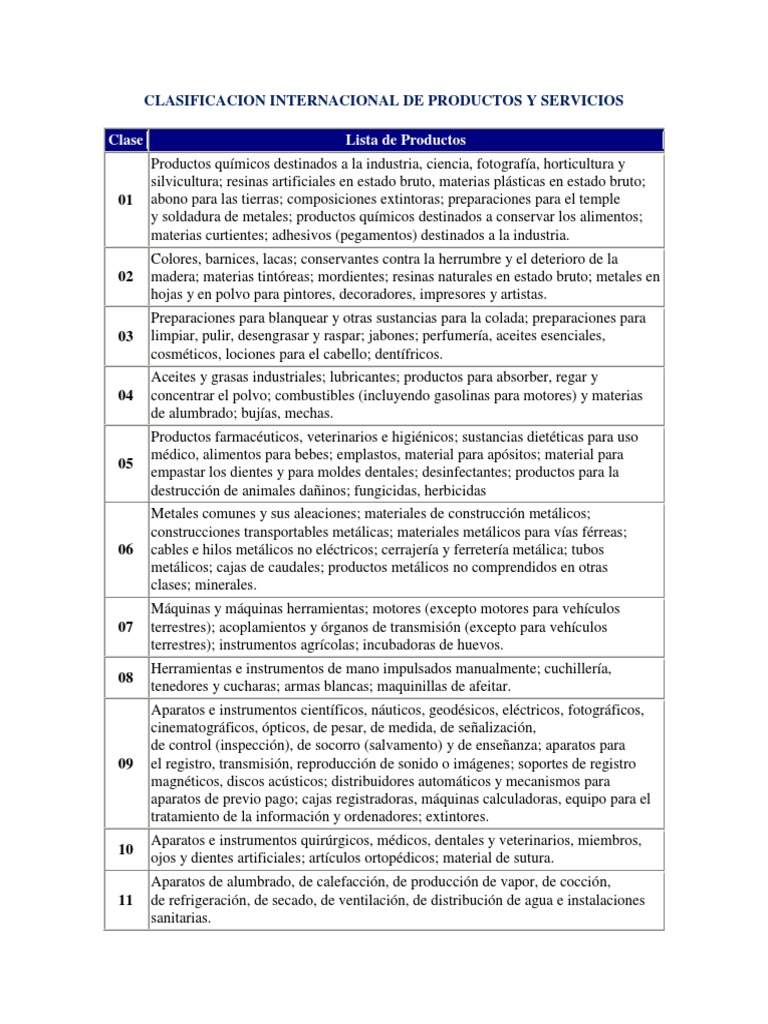 CLASIFICACION INTERNACIONAL DE PRODUCTOS Y SERVICIOS

| Clase | Lista de Productos |
|---|---|
| 01 | Productos químicos destinados a la industria, ciencia, fotografía, horticultura y silvicultura; resinas artificiales en estado bruto, materias plásticas en estado bruto; abono para las tierras; composiciones extintoras; preparaciones para el temple y soldadura de metales; productos químicos destinados a conservar los alimentos; materias curtientes; adhesivos (pegamentos) destinados a la industria. |
| 02 | Colores, barnices, lacas; conservantes contra la herrumbre y el deterioro de la madera; materias tintóreas; mordientes; resinas naturales en estado bruto; metales en hojas y en polvo para pintores, decoradores, impresores y artistas. |
| 03 | Preparaciones para blanquear y otras sustancias para la colada; preparaciones para limpiar, pulir, desengrasar y raspar; jabones; perfumería, aceites esenciales, cosméticos, lociones para el cabello; dentífricos. |
| 04 | Aceites y grasas industriales; lubricantes; productos para absorber, regar y concentrar el polvo; combustibles (incluyendo gasolinas para motores) y materias de alumbrado; bujías, mechas. |
| 05 | Productos farmacéuticos, veterinarios e higiénicos; sustancias dietéticas para uso médico, alimentos para bebes; emplastos, material para apósitos; material para empastar los dientes y para moldes dentales; desinfectantes; productos para la destrucción de animales dañinos; fungicidas, herbicidas |
| 06 | Metales comunes y sus aleaciones; materiales de construcción metálicos; construcciones transportables metálicas; materiales metálicos para vías férreas; cables e hilos metálicos no eléctricos; cerrajería y ferretería metálica; tubos metálicos; cajas de caudales; productos metálicos no comprendidos en otras clases; minerales. |
| 07 | Máquinas y máquinas herramientas; motores (excepto motores para vehículos terrestres); acoplamientos y órganos de transmisión (excepto para vehículos terrestres); instrumentos agrícolas; incubadoras de huevos. |
| 08 | Herramientas e instrumentos de mano impulsados manualmente; cuchillería, tenedores y cucharas; armas blancas; maquinillas de afeitar. |
| 09 | Aparatos e instrumentos científicos, náuticos, geodésicos, eléctricos, fotográficos, cinematográficos, ópticos, de pesar, de medida, de señalización, de control (inspección), de socorro (salvamento) y de enseñanza; aparatos para el registro, transmisión, reproducción de sonido o imágenes; soportes de registro magnéticos, discos acústicos; distribuidores automáticos y mecanismos para aparatos de previo pago; cajas registradoras, máquinas calculadoras, equipo para el tratamiento de la información y ordenadores; extintores. |
| 10 | Aparatos e instrumentos quirúrgicos, médicos, dentales y veterinarios, miembros, ojos y dientes artificiales; artículos ortopédicos; material de sutura. |
| 11 | Aparatos de alumbrado, de calefacción, de producción de vapor, de cocción, de refrigeración, de secado, de ventilación, de distribución de agua e instalaciones sanitarias. |